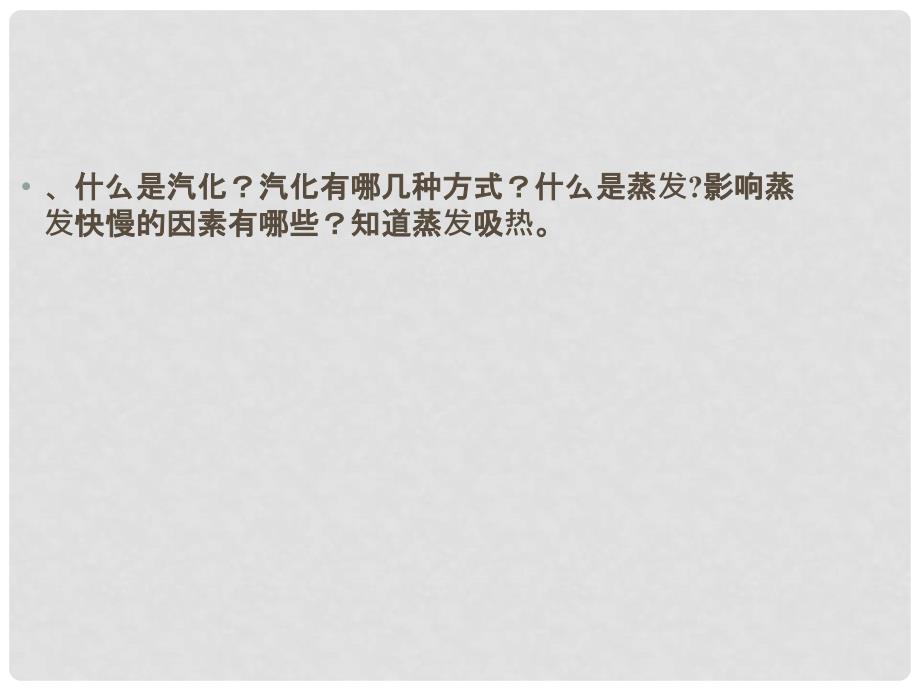 • 、什么是汽化？汽化有哪几种方式？什么是蒸发?影响蒸发快慢的因素有哪些？知道蒸发吸热。